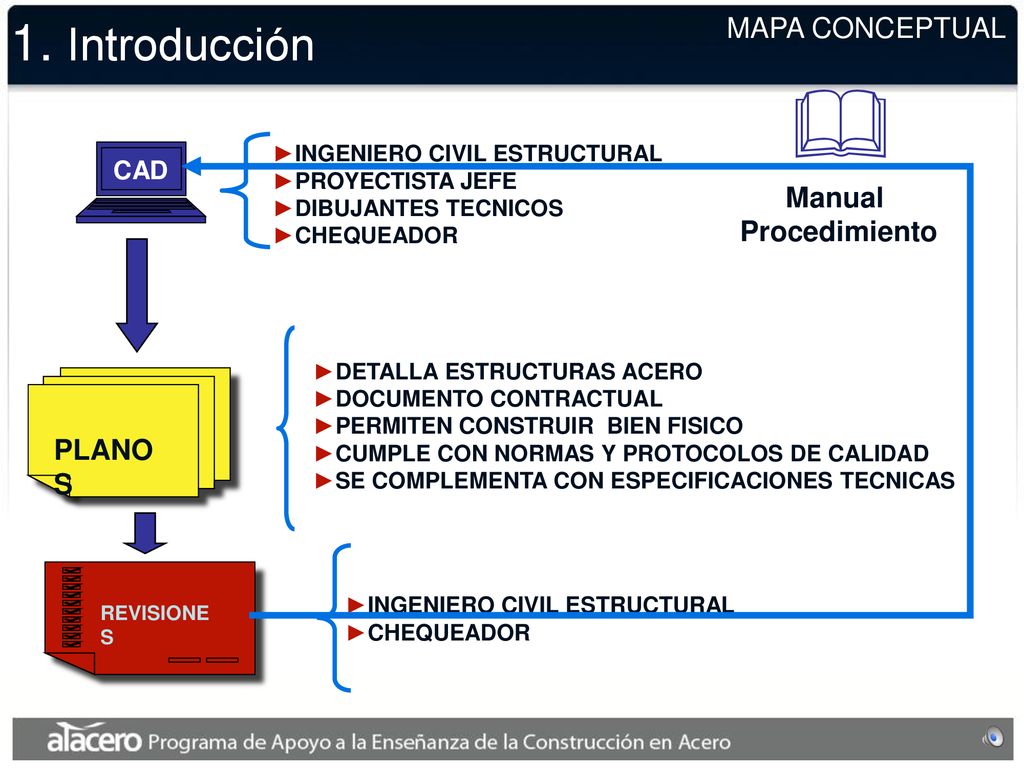 1. Introducción

MAPA CONCEPTUAL

CAD

►INGENIERO CIVIL ESTRUCTURAL
►PROYECTISTA JEFE
►DIBUJANTES TECNICOS
►CHEQUEADOR

Manual Procedimiento

PLANO S

►DETALLA ESTRUCTURAS ACERO
►DOCUMENTO CONTRACTUAL
►PERMITEN CONSTRUIR BIEN FISICO
►CUMPLE CON NORMAS Y PROTOCOLOS DE CALIDAD
►SE COMPLEMENTA CON ESPECIFICACIONES TECNICAS

REVISIONE S

►INGENIERO CIVIL ESTRUCTURAL
►CHEQUEADOR

alacero Programa de Apoyo a la Enseñanza de la Construcción en Acero